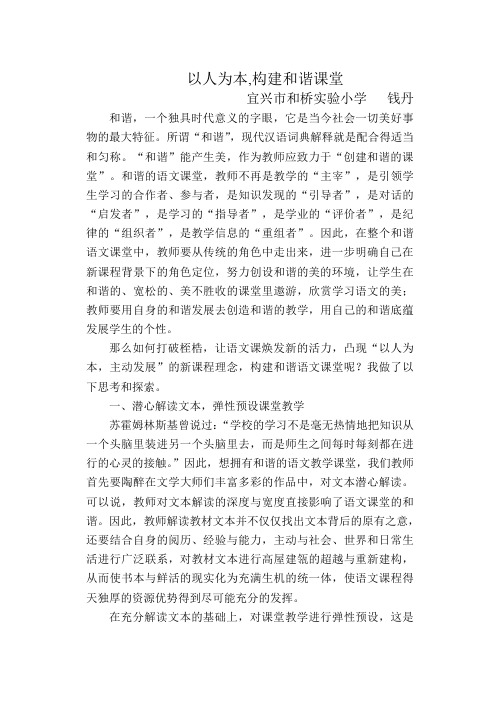 以人为本,构建和谐课堂

宜兴市和桥实验小学　钱丹

和谐，一个独具时代意义的字眼，它是当今社会一切美好事物的最大特征。所谓“和谐”，现代汉语词典解释就是配合得适当和匀称。“和谐”能产生美，作为教师应致力于“创建和谐的课堂”。和谐的语文课堂，教师不再是教学的“主宰”，是引领学生学习的合作者、参与者，是知识发现的“引导者”，是对话的“启发者”，是学习的“指导者”，是学业的“评价者”，是纪律的“组织者”，是教学信息的“重组者”。因此，在整个和谐语文课堂中，教师要从传统的角色中走出来，进一步明确自己在新课程背景下的角色定位，努力创设和谐的美的环境，让学生在和谐的、宽松的、美不胜收的课堂里遨游，欣赏学习语文的美；教师要用自身的和谐发展去创造和谐的教学，用自己的和谐底蕴发展学生的个性。

那么如何打破桎梏，让语文课焕发新的活力，凸现“以人为本，主动发展”的新课程理念，构建和谐语文课堂呢？我做了以下思考和探索。

一、潜心解读文本，弹性预设课堂教学

苏霍姆林斯基曾说过：“学校的学习不是毫无热情地把知识从一个头脑里装进另一个头脑里去，而是师生之间每时每刻都在进行的心灵的接触。”因此，想拥有和谐的语文教学课堂，我们教师首先要陶醉在文学大师们丰富多彩的作品中，对文本潜心解读。可以说，教师对文本解读的深度与宽度直接影响了语文课堂的和谐。因此，教师解读教材文本并不仅仅找出文本背后的原有之意，还要结合自身的阅历、经验与能力，主动与社会、世界和日常生活进行广泛联系，对教材文本进行高屋建瓴的超越与重新建构，从而使书本与鲜活的现实化为充满生机的统一体，使语文课程得天独厚的资源优势得到尽可能充分的发挥。

在充分解读文本的基础上，对课堂教学进行弹性预设，这是